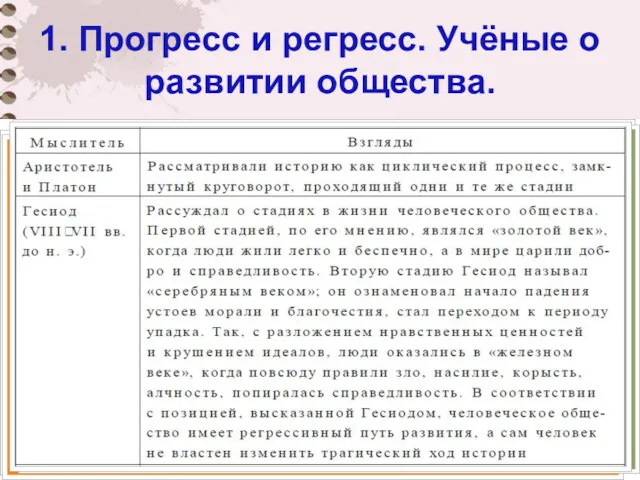 1. Прогресс и регресс. Учёные о развитии общества.

| Мыслитель | Взгляды |
|---|---|
| Аристотель и Платон | Рассматривали историю как циклический процесс, замкнутый круговорот, проходящий одни и те же стадии |
| Гесиод (VIII□VII вв. до н. э.) | Рассуждал о стадиях в жизни человеческого общества. Первой стадией, по его мнению, являлся «золотой век», когда люди жили легко и беспечно, а в мире царили добро и справедливость. Вторую стадию Гесиод называл «серебряным веком»; он ознаменовал начало падения устоев морали и благочестия, стал переходом к периоду упадка. Так, с разложением нравственных ценностей и крушением идеалов, люди оказались в «железном веке», когда повсюду правили зло, насилие, корысть, алчность, попиралась справедливость. В соответствии с позицией, высказанной Гесиодом, человеческое общество имеет регрессивный путь развития, а сам человек не властен изменить трагический ход истории |